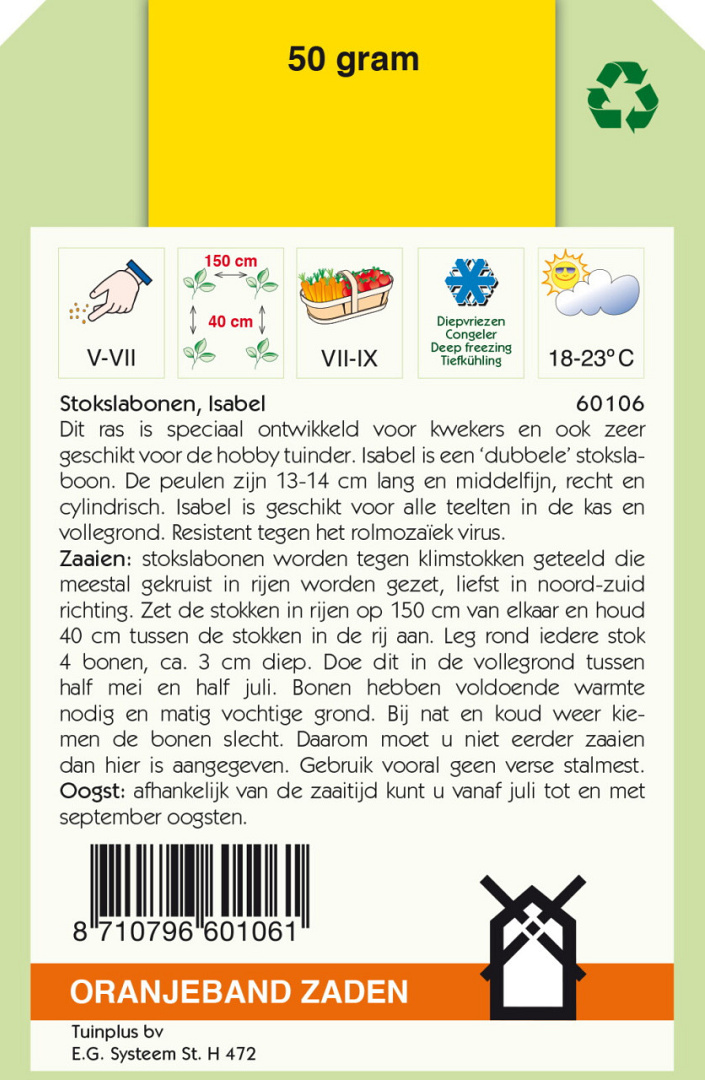 50 gram

V-VII

150 cm

40 cm

VII-IX

Diepvriezen
Congeler
Deep freezing
Tiefkühling

18-23°C

Stokslabonen, Isabel 60106

Dit ras is speciaal ontwikkeld voor kwekers en ook zeer geschikt voor de hobby tuinder. Isabel is een 'dubbele' stokslaboon. De peulen zijn 13-14 cm lang en middelfijn, recht en cylindrisch. Isabel is geschikt voor alle teelten in de kas en vollegrond. Resistent tegen het rolmozaïek virus.

Zaaien: stokslabonen worden tegen klimstokken geteeld die meestal gekruist in rijen worden gezet, liefst in noord-zuid richting. Zet de stokken in rijen op 150 cm van elkaar en houd 40 cm tussen de stokken in de rij aan. Leg rond iedere stok 4 bonen, ca. 3 cm diep. Doe dit in de vollegrond tussen half mei en half juli. Bonen hebben voldoende warmte nodig en matig vochtige grond. Bij nat en koud weer kiemen de bonen slecht. Daarom moet u niet eerder zaaien dan hier is aangegeven. Gebruik vooral geen verse stalmest.

Oogst: afhankelijk van de zaaitijd kunt u vanaf juli tot en met september oogsten.

8 710796 601061

ORANJEBAND ZADEN

Tuinplus bv
E.G. Systeem St. H 472